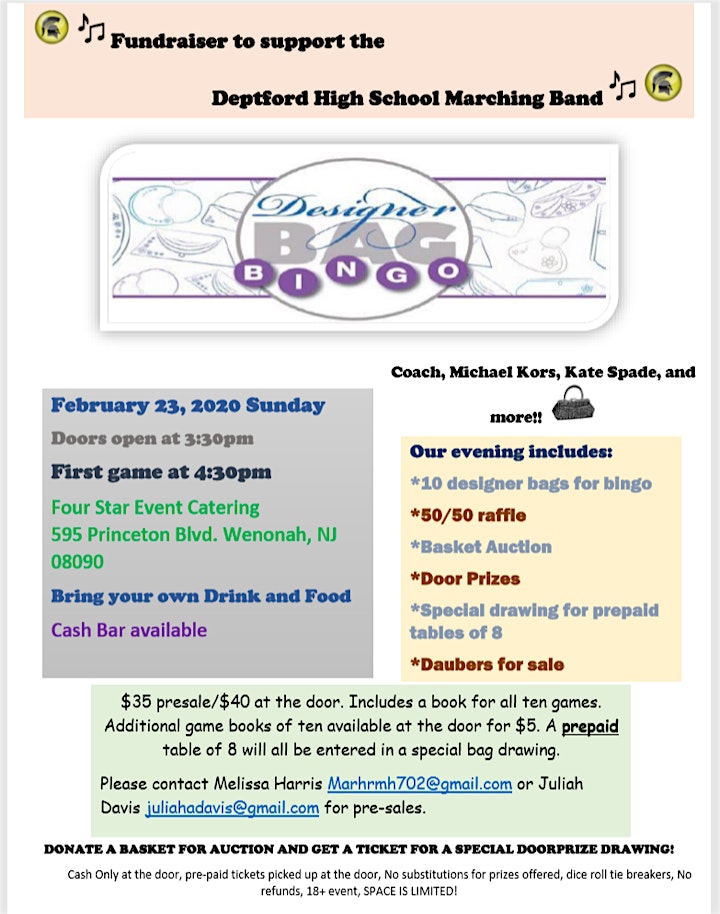 Fundraiser to support the

Deptford High School Marching Band

Designer BAG BINGO

Coach, Michael Kors, Kate Spade, and more!!

February 23, 2020 Sunday

Doors open at 3:30pm

First game at 4:30pm

Four Star Event Catering
595 Princeton Blvd. Wenonah, NJ 08090

Bring your own Drink and Food

Cash Bar available

Our evening includes:

*10 designer bags for bingo

*50/50 raffle

*Basket Auction

*Door Prizes

*Special drawing for prepaid tables of 8

*Daubers for sale

$35 presale/$40 at the door. Includes a book for all ten games. Additional game books of ten available at the door for $5. A prepaid table of 8 will all be entered in a special bag drawing.

Please contact Melissa Harris Marhrmh702@gmail.com or Juliah Davis juliahadavis@gmail.com for pre-sales.

DONATE A BASKET FOR AUCTION AND GET A TICKET FOR A SPECIAL DOORPRIZE DRAWING!

Cash Only at the door, pre-paid tickets picked up at the door, No substitutions for prizes offered, dice roll tie breakers, No refunds, 18+ event, SPACE IS LIMITED!